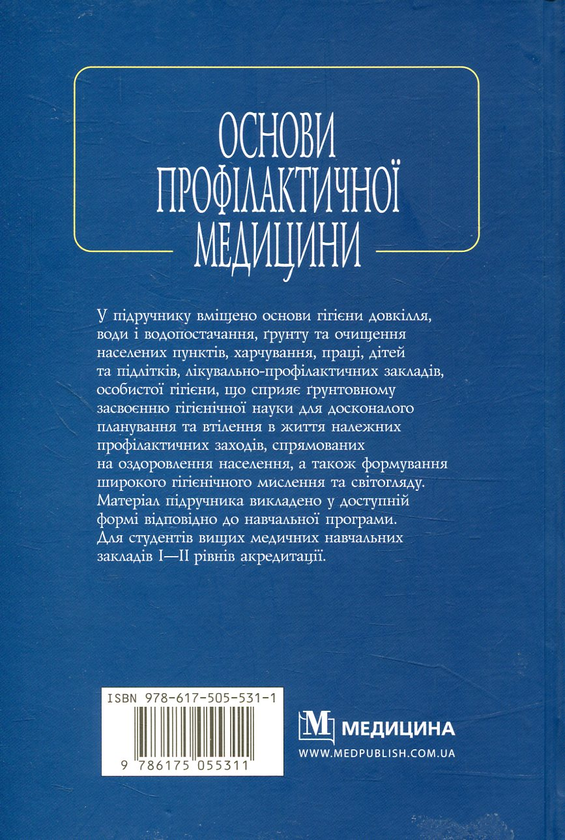 ОСНОВИ ПРОФІЛАКТИЧНОЇ МЕДИЦИНИ

У підручнику вміщено основи гігієни довкілля, води і водопостачання, ґрунту та очищення населених пунктів, харчування, праці, дітей та підлітків, лікувально-профілактичних закладів, особистої гігієни, що сприяє ґрунтовному засвоєнню гігієнічної науки для досконалого планування та втілення в життя належних профілактичних заходів, спрямованих на оздоровлення населення, а також формування широкого гігієнічного мислення та світогляду.
Матеріал підручника викладено у доступній формі відповідно до навчальної програми.
Для студентів вищих медичних навчальних закладів I—II рівнів акредитації.

ISBN 978-617-505-531-1

9 786175 055311

М МЕДИЦИНА
WWW.MEDPUBLISH.COM.UA